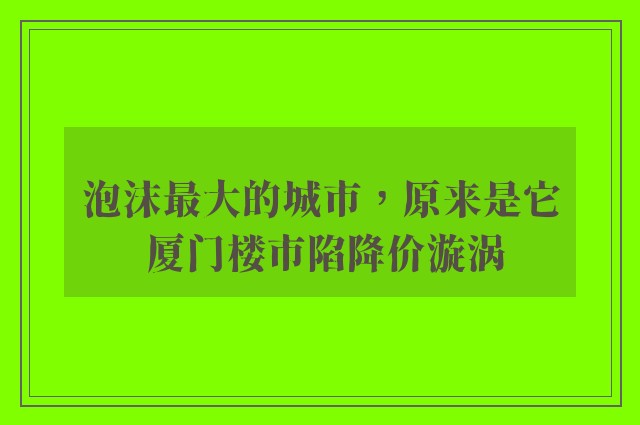 泡沫最大的城市，原来是它
厦门楼市陷降价漩涡